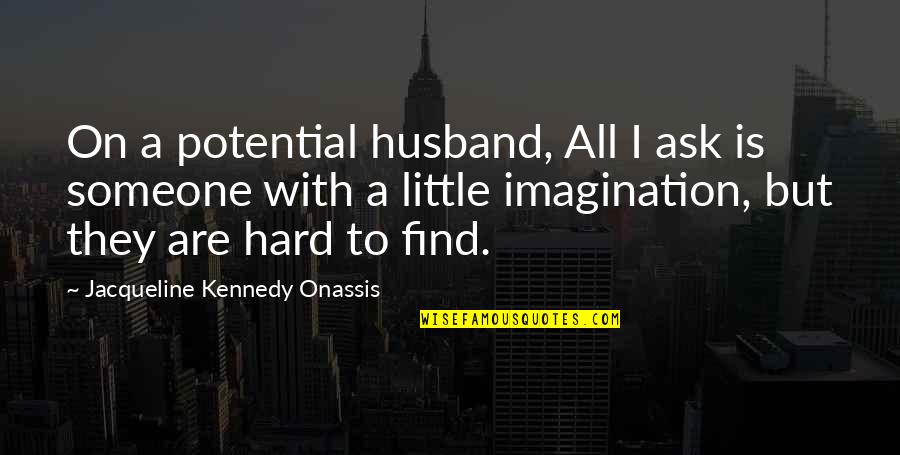 On a potential husband, All I ask is someone with a little imagination, but they are hard to find.

~ Jacqueline Kennedy Onassis

WISEFAMOUSQUOTES.COM